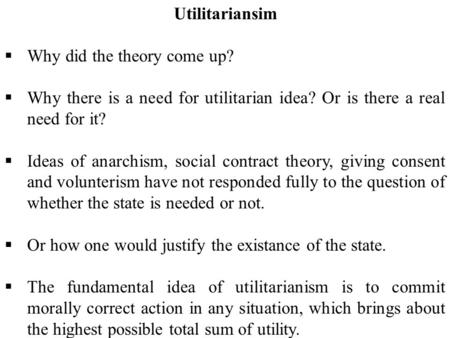 Utilitariansim

▪ Why did the theory come up?

▪ Why there is a need for utilitarian idea? Or is there a real need for it?

▪ Ideas of anarchism, social contract theory, giving consent and volunterism have not responded fully to the question of whether the state is needed or not.

▪ Or how one would justify the existance of the state.

▪ The fundamental idea of utilitarianism is to commit morally correct action in any situation, which brings about the highest possible total sum of utility.